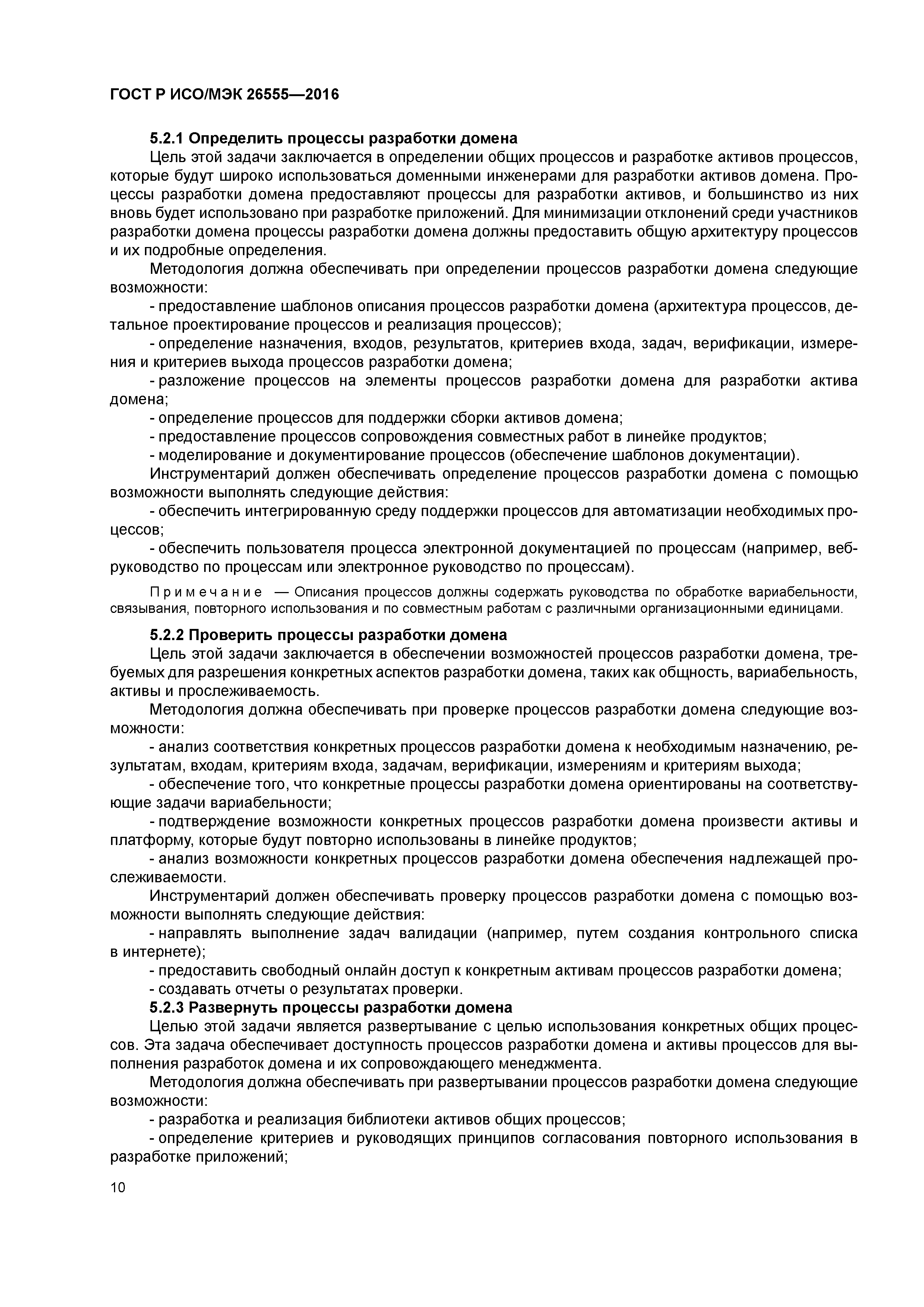 ГОСТ Р ИСО/МЭК 26555—2016

5.2.1 Определить процессы разработки домена

Цель этой задачи заключается в определении общих процессов и разработке активов процессов, которые будут широко использоваться доменными инженерами для разработки активов домена. Процессы разработки домена предоставляют процессы для разработки активов, и большинство из них вновь будет использовано при разработке приложений. Для минимизации отклонений среди участников разработки домена процессы разработки домена должны предоставить общую архитектуру процессов и их подробные определения.

Методология должна обеспечивать при определении процессов разработки домена следующие возможности:

- предоставление шаблонов описания процессов разработки домена (архитектура процессов, детальное проектирование процессов и реализация процессов);

- определение назначения, входов, результатов, критериев входа, задач, верификации, измерения и критериев выхода процессов разработки домена;

- разложение процессов на элементы процессов разработки домена для разработки актива домена;

- определение процессов для поддержки сборки активов домена;

- предоставление процессов сопровождения совместных работ в линейке продуктов;

- моделирование и документирование процессов (обеспечение шаблонов документации).

Инструментарий должен обеспечивать определение процессов разработки домена с помощью возможности выполнять следующие действия:

- обеспечить интегрированную среду поддержки процессов для автоматизации необходимых процессов;

- обеспечить пользователя процесса электронной документацией по процессам (например, веб-руководство по процессам или электронное руководство по процессам).

Примечание — Описания процессов должны содержать руководства по обработке вариабельности, связывания, повторного использования и по совместным работам с различными организационными единицами.

5.2.2 Проверить процессы разработки домена

Цель этой задачи заключается в обеспечении возможностей процессов разработки домена, требуемых для разрешения конкретных аспектов разработки домена, таких как общность, вариабельность, активы и прослеживаемость.

Методология должна обеспечивать при проверке процессов разработки домена следующие возможности:

- анализ соответствия конкретных процессов разработки домена к необходимым назначению, результатам, входам, критериям входа, задачам, верификации, измерениям и критериям выхода;

- обеспечение того, что конкретные процессы разработки домена ориентированы на соответствующие задачи вариабельности;

- подтверждение возможности конкретных процессов разработки домена произвести активы и платформу, которые будут повторно использованы в линейке продуктов;

- анализ возможности конкретных процессов разработки домена обеспечения надлежащей прослеживаемости.

Инструментарий должен обеспечивать проверку процессов разработки домена с помощью возможности выполнять следующие действия:

- направлять выполнение задач валидации (например, путем создания контрольного списка в интернете);

- предоставить свободный онлайн доступ к конкретным активам процессов разработки домена;

- создавать отчеты о результатах проверки.

5.2.3 Развернуть процессы разработки домена

Целью этой задачи является развертывание с целью использования конкретных общих процессов. Эта задача обеспечивает доступность процессов разработки домена и активы процессов для выполнения разработок домена и их сопровождающего менеджмента.

Методология должна обеспечивать при развертывании процессов разработки домена следующие возможности:

- разработка и реализация библиотеки активов общих процессов;

- определение критериев и руководящих принципов согласования повторного использования в разработке приложений;

10